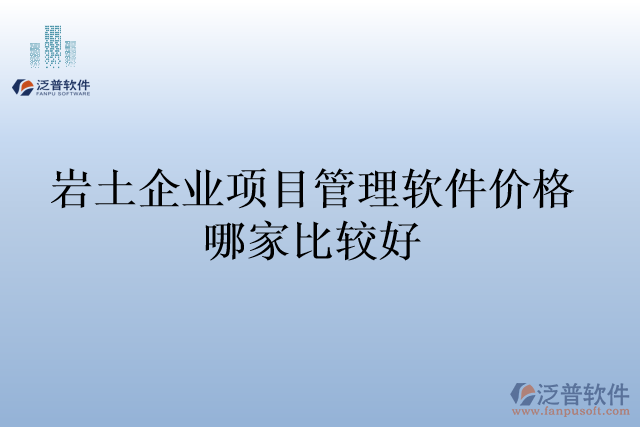 泛普软件
FANPU SOFTWARE

岩土企业项目管理软件价格哪家比较好

泛普软件
www.fanpusoft.com